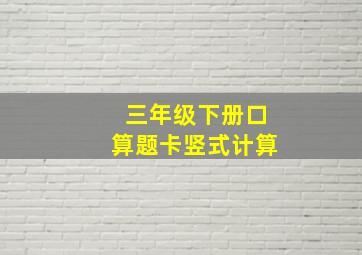 三年级下册口算题卡竖式计算